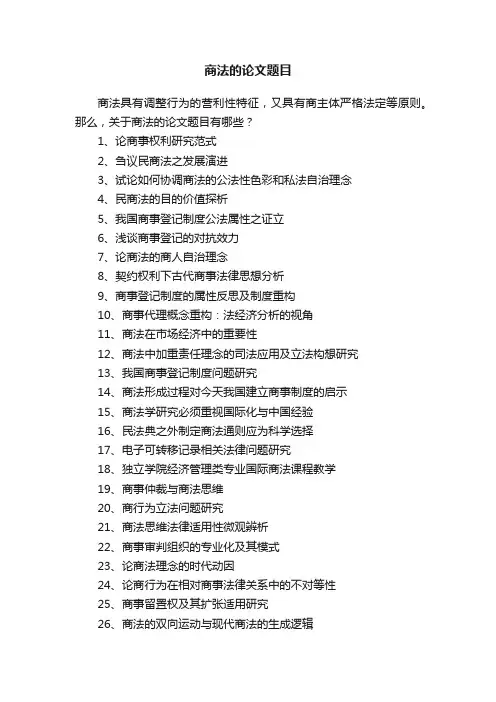 商法的论文题目

商法具有调整行为的营利性特征，又具有商主体严格法定等原则。那么，关于商法的论文题目有哪些？

1、论商事权利研究范式
2、刍议民商法之发展演进
3、试论如何协调商法的公法性色彩和私法自治理念
4、民商法的目的价值探析
5、我国商事登记制度公法属性之证立
6、浅谈商事登记的对抗效力
7、论商法的商人自治理念
8、契约权利下古代商事法律思想分析
9、商事登记制度的属性反思及制度重构
10、商事代理概念重构：法经济分析的视角
11、商法在市场经济中的重要性
12、商法中加重责任理念的司法应用及立法构想研究
13、我国商事登记制度问题研究
14、商法形成过程对今天我国建立商事制度的启示
15、商法学研究必须重视国际化与中国经验
16、民法典之外制定商法通则应为科学选择
17、电子可转移记录相关法律问题研究
18、独立学院经济管理类专业国际商法课程教学
19、商事仲裁与商法思维
20、商行为立法问题研究
21、商法思维法律适用性微观辨析
22、商事审判组织的专业化及其模式
23、论商法理念的时代动因
24、论商行为在相对商事法律关系中的不对等性
25、商事留置权及其扩张适用研究
26、商法的双向运动与现代商法的生成逻辑